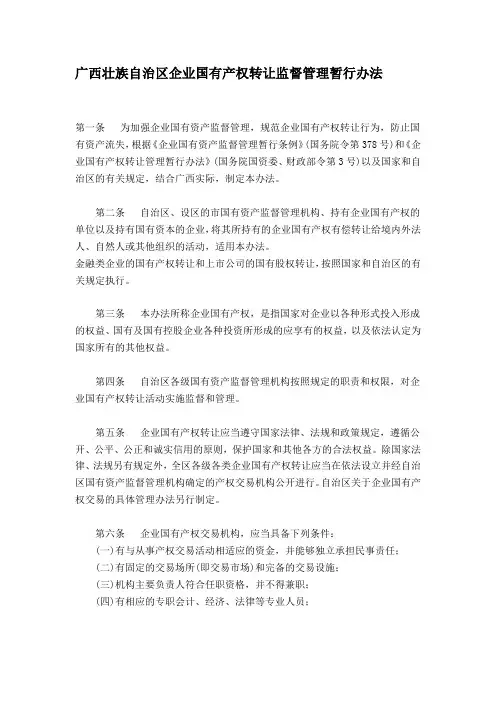 广西壮族自治区企业国有产权转让监督管理暂行办法

第一条　为加强企业国有资产监督管理，规范企业国有产权转让行为，防止国有资产流失，根据《企业国有资产监督管理暂行条例》(国务院令第378号)和《企业国有产权转让管理暂行办法》(国务院国资委、财政部令第3号)以及国家和自治区的有关规定，结合广西实际，制定本办法。

第二条　自治区、设区的市国有资产监督管理机构、持有企业国有产权的单位以及持有国有资本的企业，将其所持有的企业国有产权有偿转让给境内外法人、自然人或其他组织的活动，适用本办法。
金融类企业的国有产权转让和上市公司的国有股权转让，按照国家和自治区的有关规定执行。

第三条　本办法所称企业国有产权，是指国家对企业以各种形式投入形成的权益、国有及国有控股企业各种投资所形成的应享有的权益，以及依法认定为国家所有的其他权益。

第四条　自治区各级国有资产监督管理机构按照规定的职责和权限，对企业国有产权转让活动实施监督和管理。

第五条　企业国有产权转让应当遵守国家法律、法规和政策规定，遵循公开、公平、公正和诚实信用的原则，保护国家和其他各方的合法权益。除国家法律、法规另有规定外，全区各级各类企业国有产权转让应当在依法设立并经自治区国有资产监督管理机构确定的产权交易机构公开进行。自治区关于企业国有产权交易的具体管理办法另行制定。

第六条　企业国有产权交易机构，应当具备下列条件：
(一)有与从事产权交易活动相适应的资金，并能够独立承担民事责任；
(二)有固定的交易场所(即交易市场)和完备的交易设施；
(三)机构主要负责人符合任职资格，并不得兼职；
(四)有相应的专职会计、经济、法律等专业人员；